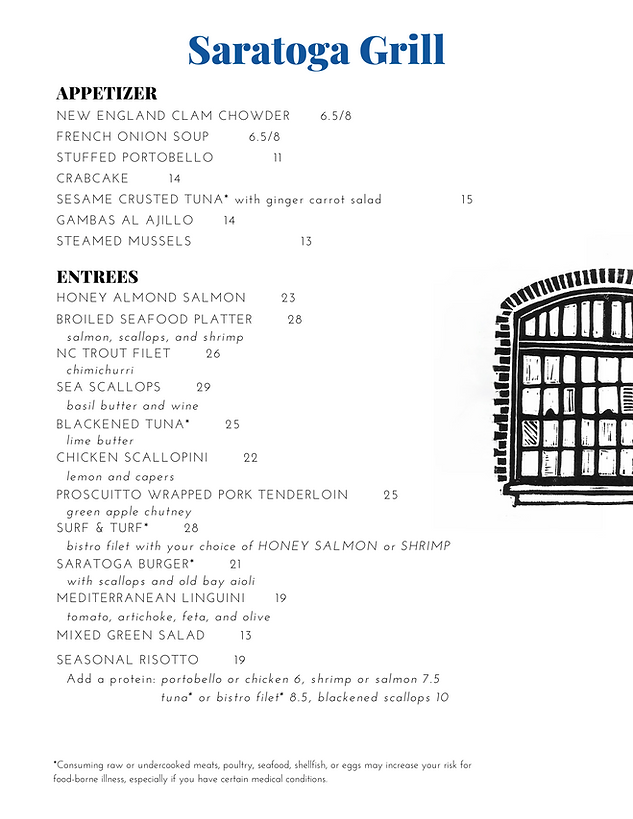 Saratoga Grill

APPETIZER
NEW ENGLAND CLAM CHOWDER 6.5/8
FRENCH ONION SOUP 6.5/8
STUFFED PORTOBELLO 11
CRABCAKE 14
SESAME CRUSTED TUNA* with ginger carrot salad 15
GAMBAS AL AJILLO 14
STEAMED MUSSELS 13

ENTREES
HONEY ALMOND SALMON 23
BROILED SEAFOOD PLATTER 28
salmon, scallops, and shrimp
NC TROUT FILET 26
chimichurri
SEA SCALLOPS 29
basil butter and wine
BLACKENED TUNA* 25
lime butter
CHICKEN SCALLOPINI 22
lemon and capers
PROSCUITTO WRAPPED PORK TENDERLOIN 25
green apple chutney
SURF & TURF* 28
bistro filet with your choice of HONEY SALMON or SHRIMP
SARATOGA BURGER* 21
with scallops and old bay aioli
MEDITERRANEAN LINGUINI 19
tomato, artichoke, feta, and olive
MIXED GREEN SALAD 13
SEASONAL RISOTTO 19
Add a protein: portobello or chicken 6, shrimp or salmon 7.5
tuna* or bistro filet* 8.5, blackened scallops 10

*Consuming raw or undercooked meats, poultry, seafood, shellfish, or eggs may increase your risk for food-borne illness, especially if you have certain medical conditions.